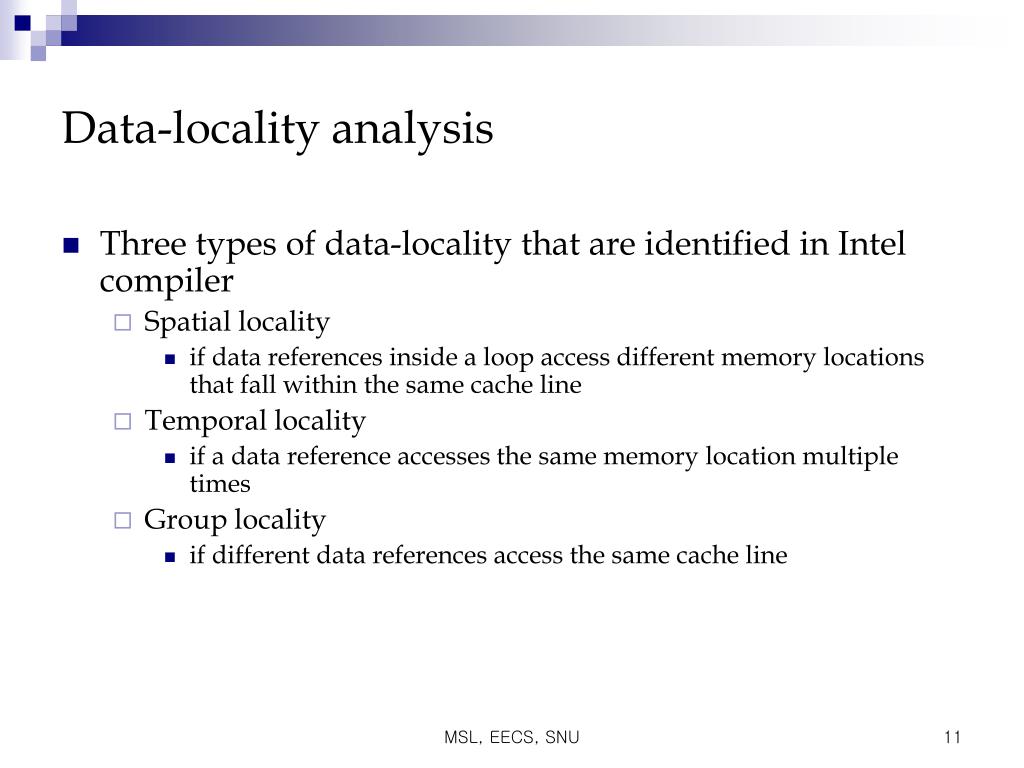 Data-locality analysis

Three types of data-locality that are identified in Intel compiler

Spatial locality

if data references inside a loop access different memory locations that fall within the same cache line

Temporal locality

if a data reference accesses the same memory location multiple times

Group locality

if different data references access the same cache line

MSL, EECS, SNU

11